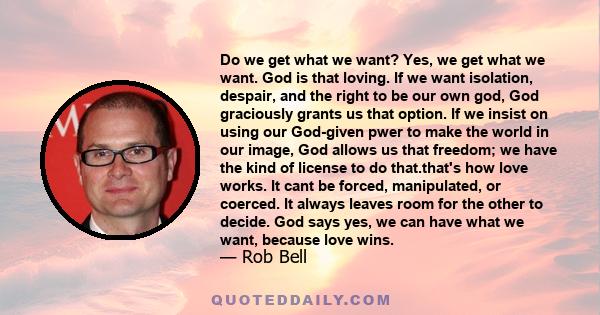 Do we get what we want? Yes, we get what we want. God is that loving. If we want isolation, despair, and the right to be our own god, God graciously grants us that option. If we insist on using our God-given pwer to make the world in our image, God allows us that freedom; we have the kind of license to do that.that's how love works. It cant be forced, manipulated, or coerced. It always leaves room for the other to decide. God says yes, we can have what we want, because love wins.
— Rob Bell

QUOTEDDAILY.COM